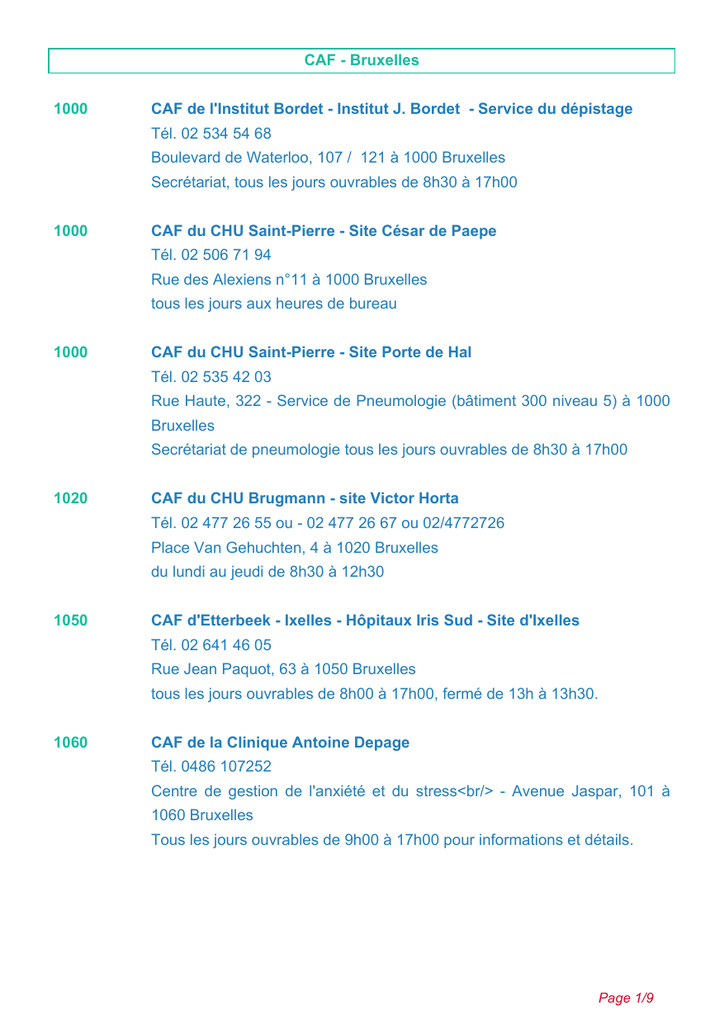 CAF - Bruxelles

1000 CAF de l'Institut Bordet - Institut J. Bordet - Service du dépistage
Tél. 02 534 54 68
Boulevard de Waterloo, 107 / 121 à 1000 Bruxelles
Secrétariat, tous les jours ouvrables de 8h30 à 17h00

1000 CAF du CHU Saint-Pierre - Site César de Paepe
Tél. 02 506 71 94
Rue des Alexiens n°11 à 1000 Bruxelles
tous les jours aux heures de bureau

1000 CAF du CHU Saint-Pierre - Site Porte de Hal
Tél. 02 535 42 03
Rue Haute, 322 - Service de Pneumologie (bâtiment 300 niveau 5) à 1000 Bruxelles
Secrétariat de pneumologie tous les jours ouvrables de 8h30 à 17h00

1020 CAF du CHU Brugmann - site Victor Horta
Tél. 02 477 26 55 ou - 02 477 26 67 ou 02/4772726
Place Van Gehuchten, 4 à 1020 Bruxelles
du lundi au jeudi de 8h30 à 12h30

1050 CAF d'Etterbeek - Ixelles - Hôpitaux Iris Sud - Site d'Ixelles
Tél. 02 641 46 05
Rue Jean Paquot, 63 à 1050 Bruxelles
tous les jours ouvrables de 8h00 à 17h00, fermé de 13h à 13h30.

1060 CAF de la Clinique Antoine Depage
Tél. 0486 107252
Centre de gestion de l'anxiété et du stress<br/> - Avenue Jaspar, 101 à 1060 Bruxelles
Tous les jours ouvrables de 9h00 à 17h00 pour informations et détails.

Page 1/9